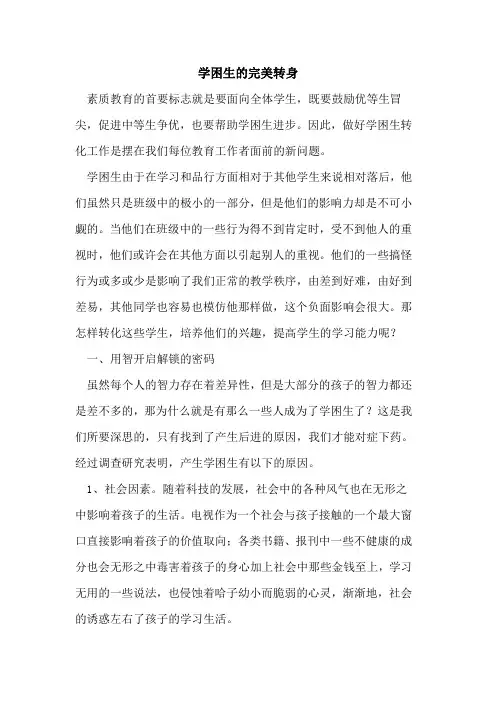 学困生的完美转身

素质教育的首要标志就是要面向全体学生，既要鼓励优等生冒尖，促进中等生争优，也要帮助学困生进步。因此，做好学困生转化工作是摆在我们每位教育工作者面前的新问题。

学困生由于在学习和品行方面相对于其他学生来说相对落后，他们虽然只是班级中的极小的一部分，但是他们的影响力却是不可小觑的。当他们在班级中的一些行为得不到肯定时，受不到他人的重视时，他们或许会在其他方面以引起别人的重视。他们的一些搞怪行为或多或少是影响了我们正常的教学秩序，由差到好难，由好到差易，其他同学也容易也模仿他那样做，这个负面影响会很大。那怎样转化这些学生，培养他们的兴趣，提高学生的学习能力呢？

一、用智开启解锁的密码

虽然每个人的智力存在着差异性，但是大部分的孩子的智力都还是差不多的，那为什么就是有那么一些人成为了学困生了？这是我们所要深思的，只有找到了产生后进的原因，我们才能对症下药。经过调查研究表明，产生学困生有以下的原因。

1、社会因素。随着科技的发展，社会中的各种风气也在无形之中影响着孩子的生活。电视作为一个社会与孩子接触的一个最大窗口直接影响着孩子的价值取向；各类书籍、报刊中一些不健康的成分也会无形之中毒害着孩子的身心加上社会中那些金钱至上，学习无用的一些说法，也侵蚀着哈子幼小而脆弱的心灵，渐渐地，社会的诱惑左右了孩子的学习生活。